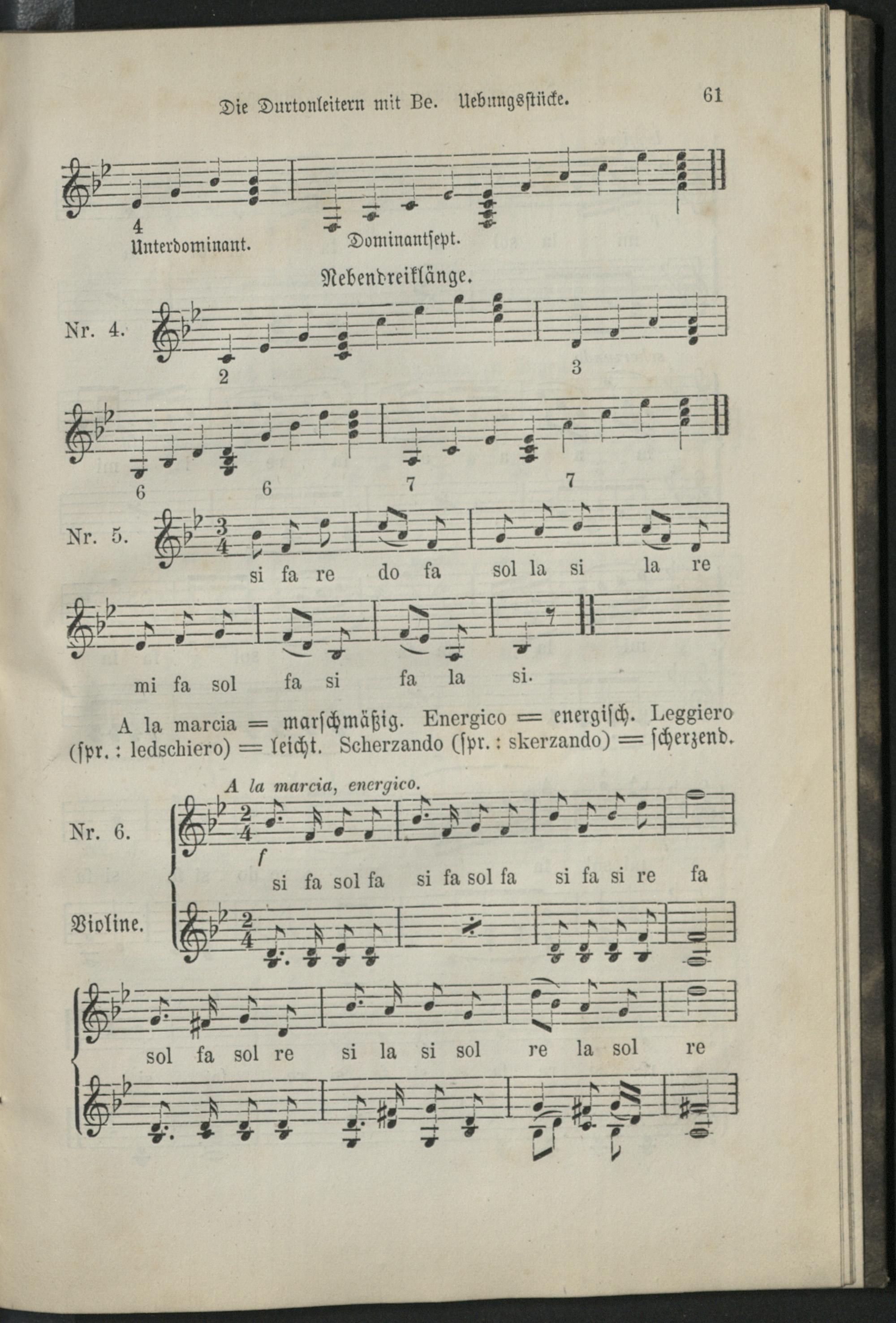 Die Durtonleitern mit Be. Uebungsstücke. 61

4
Unterdominant. Dominantsept.

Nebendreiklänge.

Nr. 4.

2 3

6 6 7 7

Nr. 5.

si fa re do fa sol la si la re

mi fa sol fa si fa la si.

A la marcia = marschmäßig. Energico = energisch. Leggiero (spr.: ledschiero) = leicht. Scherzando (spr.: skerzando) = scherzend.

A la marcia, energico.

Nr. 6.

f

si fa sol fa si fa sol fa si fa si re fa

Violine.

sol fa sol re si la si sol re la sol re